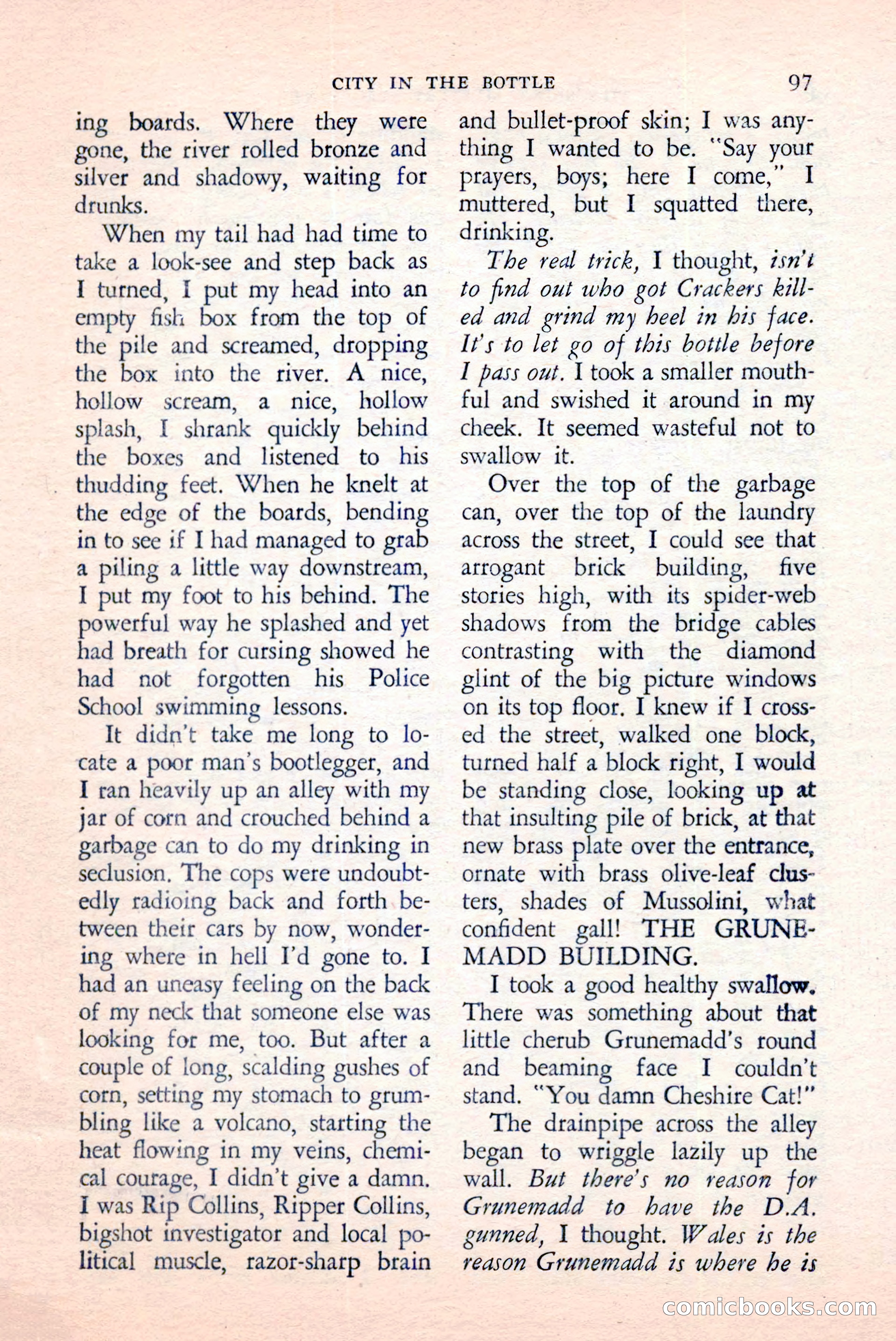 CITY IN THE BOTTLE 97

ing boards. Where they were gone, the river rolled bronze and silver and shadowy, waiting for drunks.

When my tail had had time to take a look-see and step back as I turned, I put my head into an empty fish box from the top of the pile and screamed, dropping the box into the river. A nice, hollow scream, a nice, hollow splash, I shrank quickly behind the boxes and listened to his thudding feet. When he knelt at the edge of the boards, bending in to see if I had managed to grab a piling a little way downstream, I put my foot to his behind. The powerful way he splashed and yet had breath for cursing showed he had not forgotten his Police School swimming lessons.

It didn't take me long to locate a poor man's bootlegger, and I ran heavily up an alley with my jar of corn and crouched behind a garbage can to do my drinking in seclusion. The cops were undoubtedly radioing back and forth between their cars by now, wondering where in hell I'd gone to. I had an uneasy feeling on the back of my neck that someone else was looking for me, too. But after a couple of long, scalding gushes of corn, setting my stomach to grumbling like a volcano, starting the heat flowing in my veins, chemical courage, I didn't give a damn. I was Rip Collins, Ripper Collins, bigshot investigator and local political muscle, razor-sharp brain and bullet-proof skin; I was anything I wanted to be. "Say your prayers, boys; here I come," I muttered, but I squatted there, drinking.

The real trick, I thought, isn't to find out who got Crackers killed and grind my heel in his face. It's to let go of this bottle before I pass out. I took a smaller mouthful and swished it around in my cheek. It seemed wasteful not to swallow it.

Over the top of the garbage can, over the top of the laundry across the street, I could see that arrogant brick building, five stories high, with its spider-web shadows from the bridge cables contrasting with the diamond glint of the big picture windows on its top floor. I knew if I crossed the street, walked one block, turned half a block right, I would be standing close, looking up at that insulting pile of brick, at that new brass plate over the entrance, ornate with brass olive-leaf clusters, shades of Mussolini, what confident gall! THE GRUNEMADD BUILDING.

I took a good healthy swallow. There was something about that little cherub Grunemadd's round and beaming face I couldn't stand. "You damn Cheshire Cat!"

The drainpipe across the alley began to wriggle lazily up the wall. But there's no reason for Grunemadd to have the D.A. gunned, I thought. Wales is the reason Grunemadd is where he is

comicbooks.com